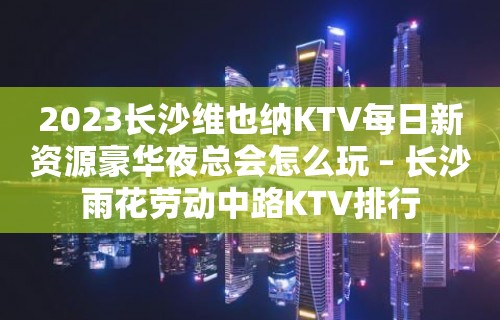 2023长沙维也纳KTV每日新资源豪华夜总会怎么玩 – 长沙雨花劳动中路KTV排行